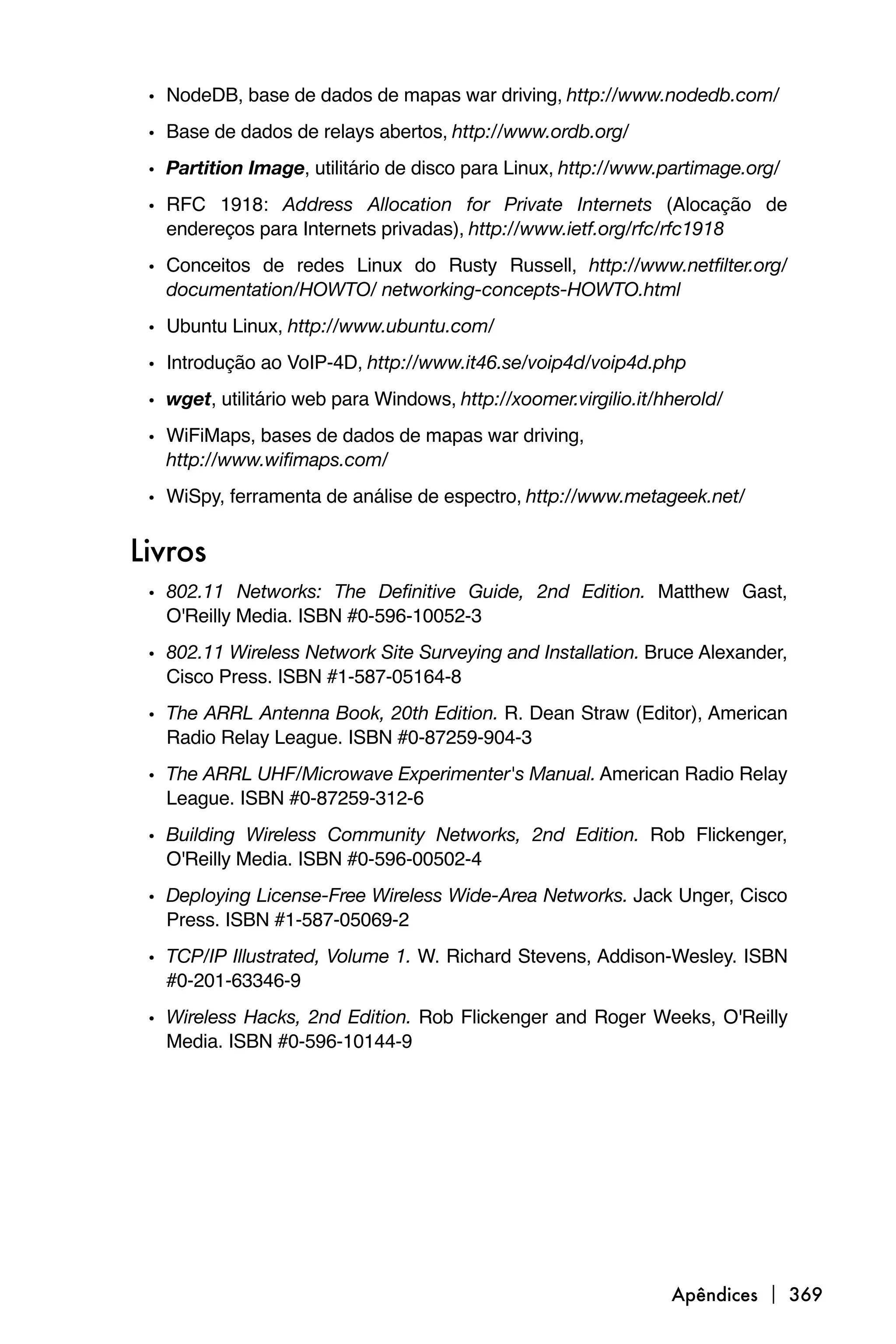 • NodeDB, base de dados de mapas war driving, http://www.nodedb.com/

• Base de dados de relays abertos, http://www.ordb.org/

• Partition Image, utilitário de disco para Linux, http://www.partimage.org/

• RFC 1918: Address Allocation for Private Internets (Alocação de endereços para Internets privadas), http://www.ietf.org/rfc/rfc1918

• Conceitos de redes Linux do Rusty Russell, http://www.netfilter.org/documentation/HOWTO/ networking-concepts-HOWTO.html

• Ubuntu Linux, http://www.ubuntu.com/

• Introdução ao VoIP-4D, http://www.it46.se/voip4d/voip4d.php

• wget, utilitário web para Windows, http://xoomer.virgilio.it/hherold/

• WiFiMaps, bases de dados de mapas war driving, http://www.wifimaps.com/

• WiSpy, ferramenta de análise de espectro, http://www.metageek.net/

Livros

• 802.11 Networks: The Definitive Guide, 2nd Edition. Matthew Gast, O'Reilly Media. ISBN #0-596-10052-3

• 802.11 Wireless Network Site Surveying and Installation. Bruce Alexander, Cisco Press. ISBN #1-587-05164-8

• The ARRL Antenna Book, 20th Edition. R. Dean Straw (Editor), American Radio Relay League. ISBN #0-87259-904-3

• The ARRL UHF/Microwave Experimenter's Manual. American Radio Relay League. ISBN #0-87259-312-6

• Building Wireless Community Networks, 2nd Edition. Rob Flickenger, O'Reilly Media. ISBN #0-596-00502-4

• Deploying License-Free Wireless Wide-Area Networks. Jack Unger, Cisco Press. ISBN #1-587-05069-2

• TCP/IP Illustrated, Volume 1. W. Richard Stevens, Addison-Wesley. ISBN #0-201-63346-9

• Wireless Hacks, 2nd Edition. Rob Flickenger and Roger Weeks, O'Reilly Media. ISBN #0-596-10144-9

Apêndices | 369